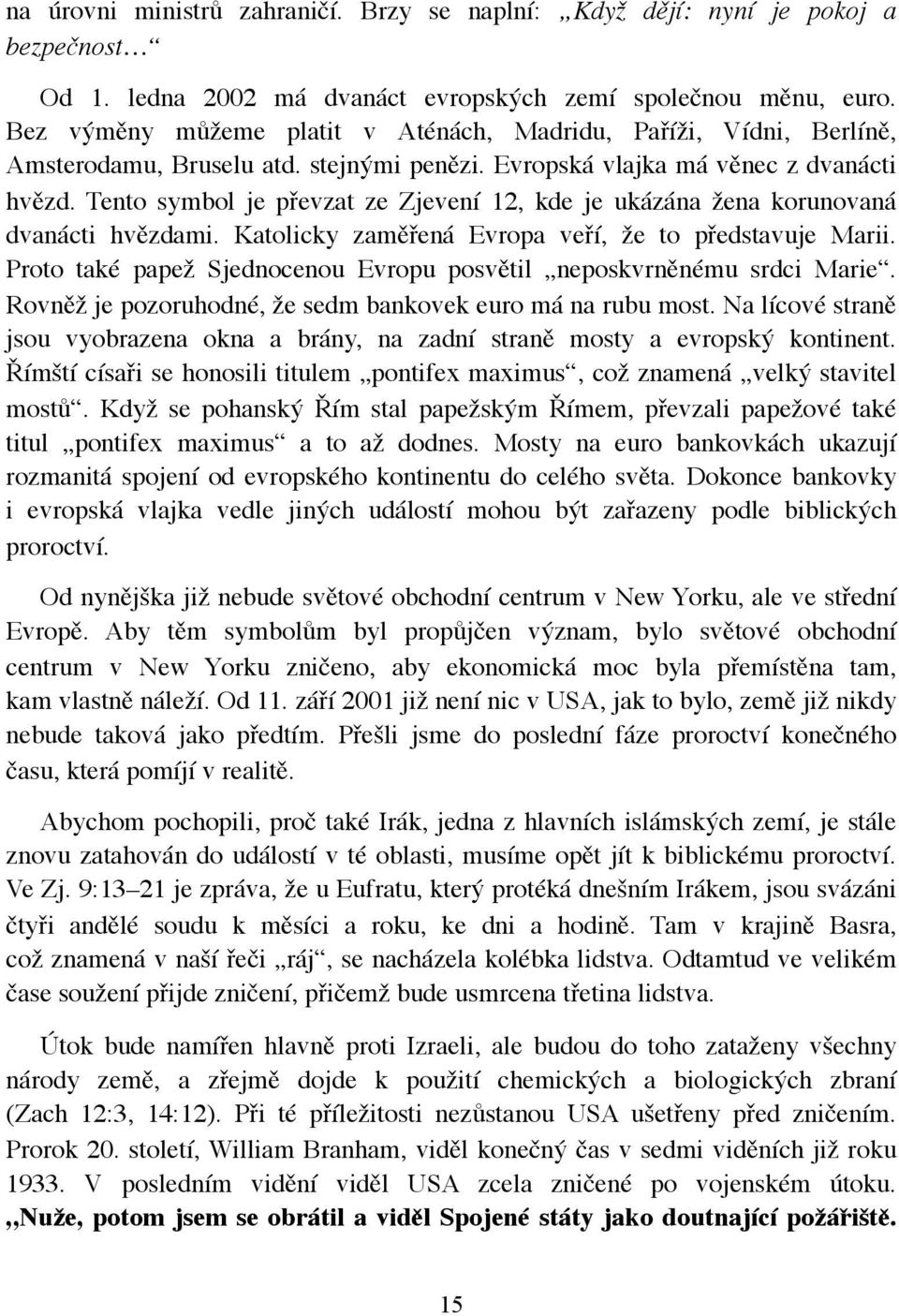 na úrovni ministrů zahraničí. Brzy se naplní: „Když dějí: nyní je pokoj a bezpečnost…“

Od 1. ledna 2002 má dvanáct evropských zemí společnou měnu, euro. Bez výměny můžeme platit v Aténách, Madridu, Paříži, Vídni, Berlíně, Amsterodamu, Bruselu atd. stejnými penězi. Evropská vlajka má věnec z dvanácti hvězd. Tento symbol je převzat ze Zjevení 12, kde je ukázána žena korunovaná dvanácti hvězdami. Katolicky zaměřená Evropa veří, že to představuje Marii. Proto také papež Sjednocenou Evropu posvětil „neposkvrněnému srdci Marie“. Rovněž je pozoruhodné, že sedm bankovek euro má na rubu most. Na lícové straně jsou vyobrazena okna a brány, na zadní straně mosty a evropský kontinent. Římští císaři se honosili titulem „pontifex maximus“, což znamená „velký stavitel mostů“. Když se pohanský Řím stal papežským Římem, převzali papežové také titul „pontifex maximus“ a to až dodnes. Mosty na euro bankovkách ukazují rozmanitá spojení od evropského kontinentu do celého světa. Dokonce bankovky i evropská vlajka vedle jiných událostí mohou být zařazeny podle biblických proroctví.

Od nynějška již nebude světové obchodní centrum v New Yorku, ale ve střední Evropě. Aby těm symbolům byl propůjčen význam, bylo světové obchodní centrum v New Yorku zničeno, aby ekonomická moc byla přemístěna tam, kam vlastně náleží. Od 11. září 2001 již není nic v USA, jak to bylo, země již nikdy nebude taková jako předtím. Přešli jsme do poslední fáze proroctví konečného času, která pomíjí v realitě.

Abychom pochopili, proč také Irák, jedna z hlavních islámských zemí, je stále znovu zatahován do událostí v té oblasti, musíme opět jít k biblickému proroctví. Ve Zj. 9:13–21 je zpráva, že u Eufratu, který protéká dnešním Irákem, jsou svázáni čtyři andělé soudu k měsíci a roku, ke dni a hodině. Tam v krajině Basra, což znamená v naší řeči „ráj“, se nacházela kolébka lidstva. Odtamtud ve velikém čase soužení přijde zničení, přičemž bude usmrcena třetina lidstva.

Útok bude namířen hlavně proti Izraeli, ale budou do toho zataženy všechny národy země, a zřejmě dojde k použití chemických a biologických zbraní (Zach 12:3, 14:12). Při té příležitosti nezůstanou USA ušetřeny před zničením. Prorok 20. století, William Branham, viděl konečný čas v sedmi viděních již roku 1933. V posledním vidění viděl USA zcela zničené po vojenském útoku. „Nuže, potom jsem se obrátil a viděl Spojené státy jako doutnající požářiště.

15